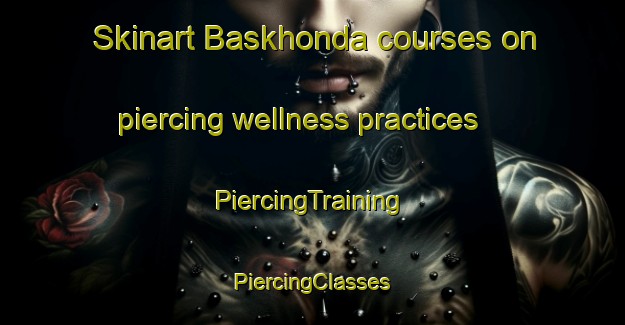 Skinart Baskhonda courses on piercing wellness practices

PiercingTraining

PiercingClasses